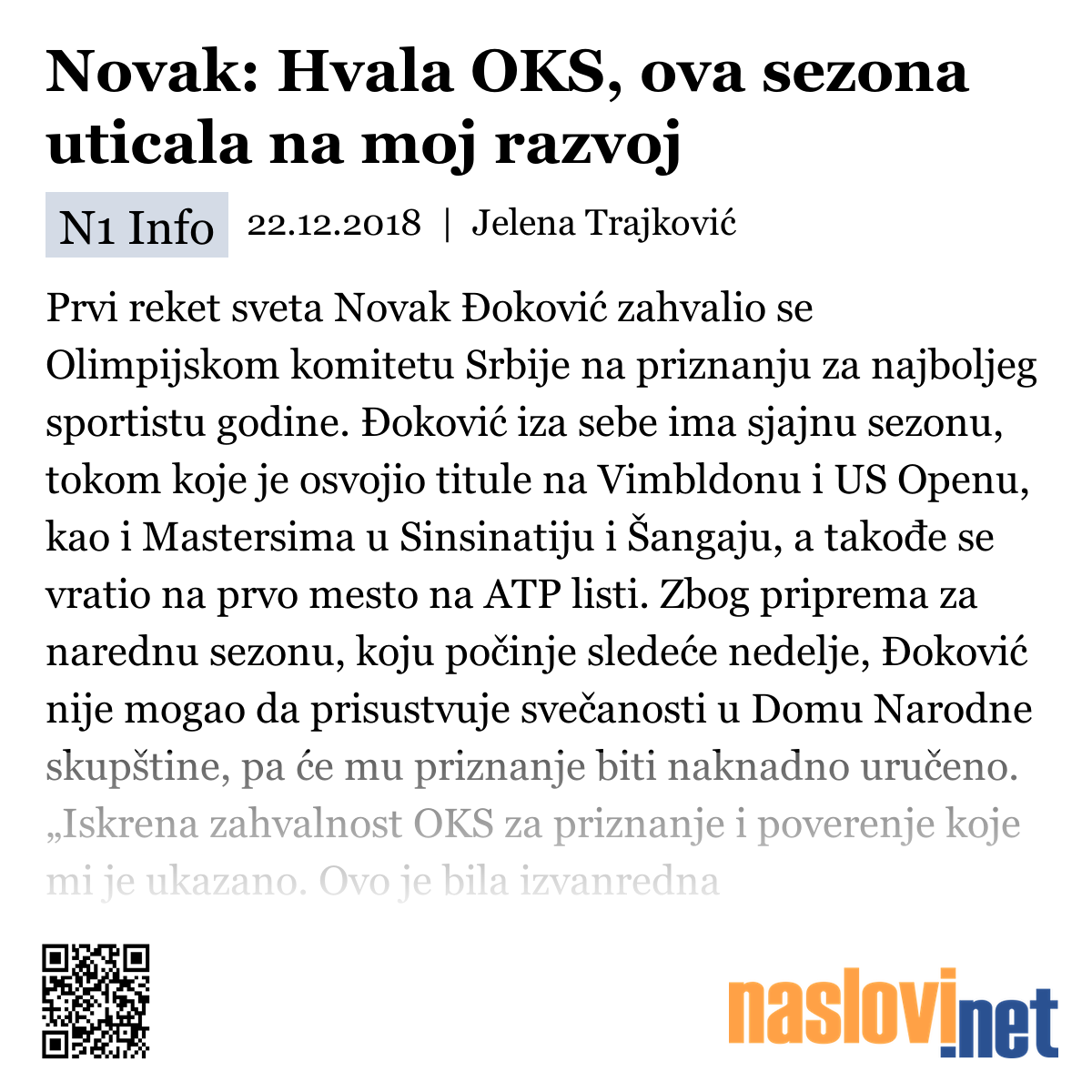 Novak: Hvala OKS, ova sezona uticala na moj razvoj

N1 Info 22.12.2018 | Jelena Trajković

Prvi reket sveta Novak Đoković zahvalio se Olimpijskom komitetu Srbije na priznanju za najboljeg sportistu godine. Đoković iza sebe ima sjajnu sezonu, tokom koje je osvojio titule na Vimbldonu i US Openu, kao i Mastersima u Sinsinatiju i Šangaju, a takođe se vratio na prvo mesto na ATP listi. Zbog priprema za narednu sezonu, koju počinje sledeće nedelje, Đoković nije mogao da prisustvuje svečanosti u Domu Narodne skupštine, pa će mu priznanje biti naknadno uručeno. „Iskrena zahvalnost OKS za priznanje i poverenje koje mi je ukazano. Ovo je bila izvanredna

naslovi.net